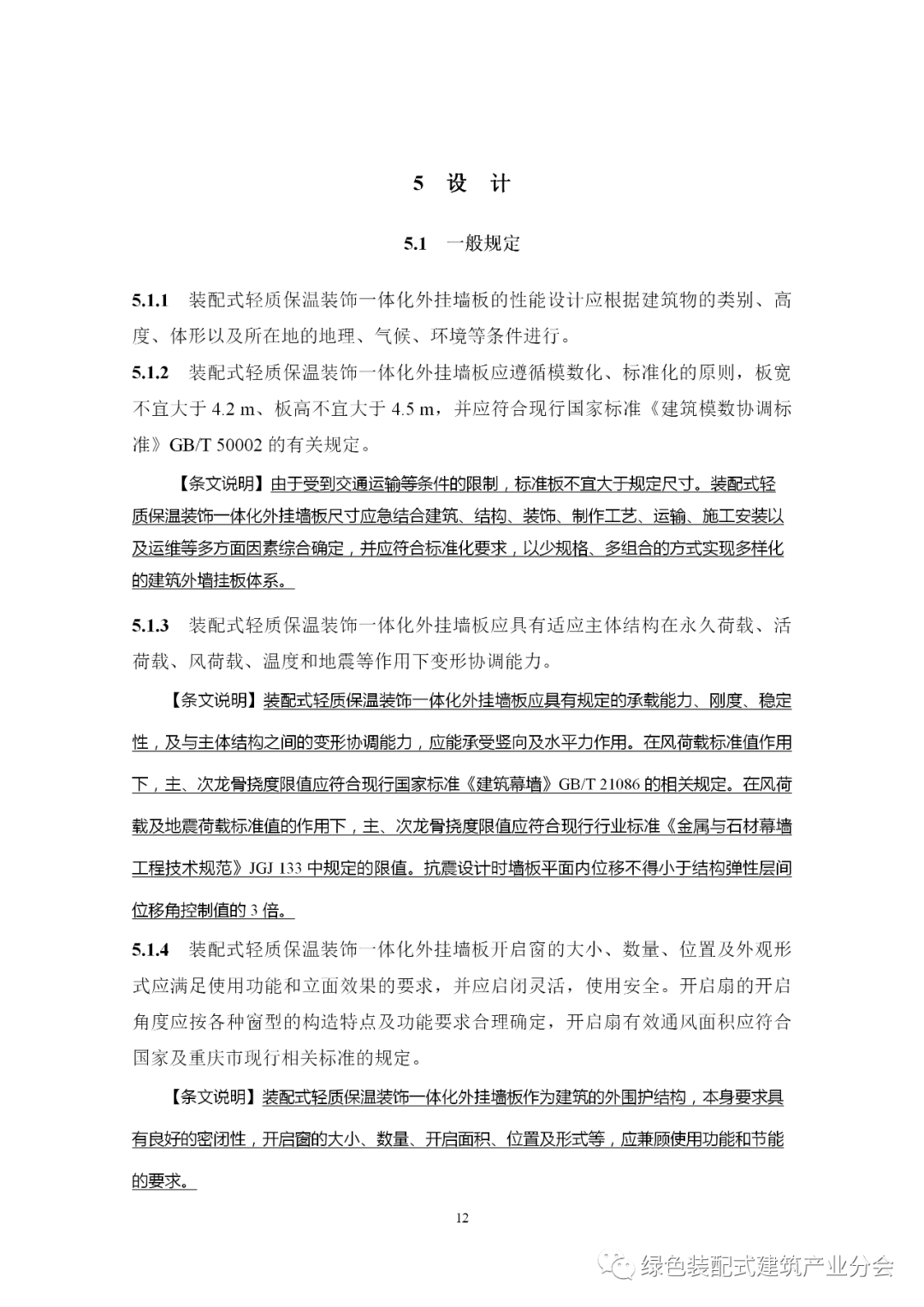 5 设 计

5.1 一般规定

5.1.1 装配式轻质保温装饰一体化外挂墙板的性能设计应根据建筑物的类别、高度、体形以及所在地的地理、气候、环境等条件进行。

5.1.2 装配式轻质保温装饰一体化外挂墙板应遵循模数化、标准化的原则，板宽不宜大于 4.2 m、板高不宜大于 4.5 m，并应符合现行国家标准《建筑模数协调标准》GB/T 50002 的有关规定。

【条文说明】由于受到交通运输等条件的限制，标准板不宜大于规定尺寸。装配式轻质保温装饰一体化外挂墙板尺寸应急结合建筑、结构、装饰、制作工艺、运输、施工安装以及运维等多方面因素综合确定，并应符合标准化要求，以少规格、多组合的方式实现多样化的建筑外墙挂板体系。

5.1.3 装配式轻质保温装饰一体化外挂墙板应具有适应主体结构在永久荷载、活荷载、风荷载、温度和地震等作用下变形协调能力。

【条文说明】装配式轻质保温装饰一体化外挂墙板应具有规定的承载能力、刚度、稳定性，及与主体结构之间的变形协调能力，应能承受竖向及水平力作用。在风荷载标准值作用下，主、次龙骨挠度限值应符合现行国家标准《建筑幕墙》GB/T 21086 的相关规定。在风荷载及地震荷载标准值的作用下，主、次龙骨挠度限值应符合现行行业标准《金属与石材幕墙工程技术规范》JGJ 133 中规定的限值。抗震设计时墙板平面内位移不得小于结构弹性层间位移角控制值的 3 倍。

5.1.4 装配式轻质保温装饰一体化外挂墙板开启窗的大小、数量、位置及外观形式应满足使用功能和立面效果的要求，并应启闭灵活，使用安全。开启扇的开启角度应按各种窗型的构造特点及功能要求合理确定，开启扇有效通风面积应符合国家及重庆市现行相关标准的规定。

【条文说明】装配式轻质保温装饰一体化外挂墙板作为建筑的外围护结构，本身要求具有良好的密闭性，开启窗的大小、数量、开启面积、位置及形式等，应兼顾使用功能和节能的要求。

12

绿色装配式建筑产业分会